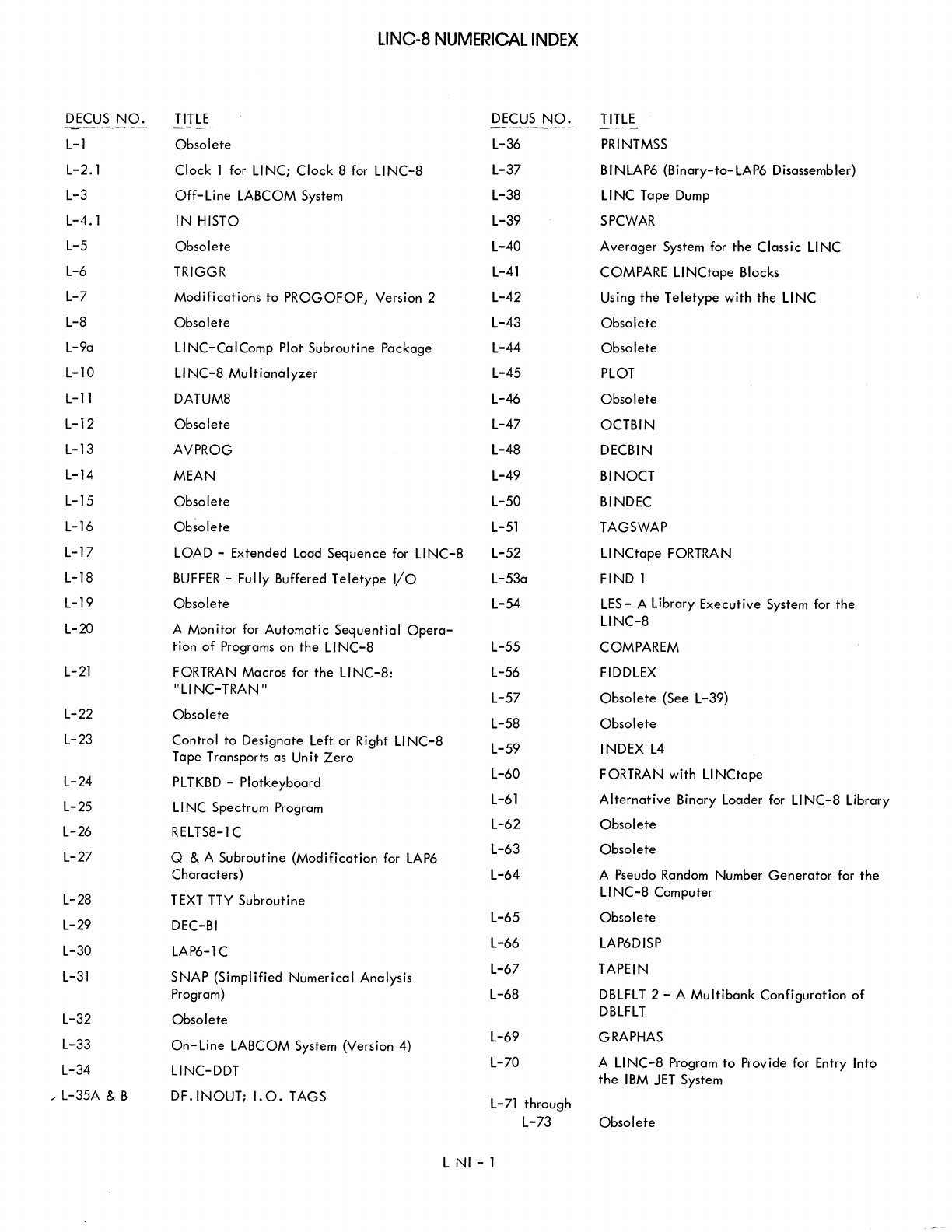 LINC-8 NUMERICAL INDEX

| DECUS NO. | TITLE |
|---|---|
| L-1 | Obsolete |
| L-2.1 | Clock 1 for LINC; Clock 8 for LINC-8 |
| L-3 | Off-Line LABCOM System |
| L-4.1 | IN HISTO |
| L-5 | Obsolete |
| L-6 | TRIGGR |
| L-7 | Modifications to PROGOFOP, Version 2 |
| L-8 | Obsolete |
| L-9a | LINC-CalComp Plot Subroutine Package |
| L-10 | LINC-8 Multianalyzer |
| L-11 | DATUM8 |
| L-12 | Obsolete |
| L-13 | AVPROG |
| L-14 | MEAN |
| L-15 | Obsolete |
| L-16 | Obsolete |
| L-17 | LOAD - Extended Load Sequence for LINC-8 |
| L-18 | BUFFER - Fully Buffered Teletype I/O |
| L-19 | Obsolete |
| L-20 | A Monitor for Automatic Sequential Operation of Programs on the LINC-8 |
| L-21 | FORTRAN Macros for the LINC-8: "LINC-TRAN" |
| L-22 | Obsolete |
| L-23 | Control to Designate Left or Right LINC-8 Tape Transports as Unit Zero |
| L-24 | PLTKBD - Plotkeyboard |
| L-25 | LINC Spectrum Program |
| L-26 | RELTS8-1C |
| L-27 | Q & A Subroutine (Modification for LAP6 Characters) |
| L-28 | TEXT TTY Subroutine |
| L-29 | DEC-BI |
| L-30 | LAP6-1C |
| L-31 | SNAP (Simplified Numerical Analysis Program) |
| L-32 | Obsolete |
| L-33 | On-Line LABCOM System (Version 4) |
| L-34 | LINC-DDT |
| L-35A & B | DF.INOUT; I.O. TAGS |

| DECUS NO. | TITLE |
|---|---|
| L-36 | PRINTMSS |
| L-37 | BINLAP6 (Binary-to-LAP6 Disassembler) |
| L-38 | LINC Tape Dump |
| L-39 | SPCWAR |
| L-40 | Averager System for the Classic LINC |
| L-41 | COMPARE LINCtape Blocks |
| L-42 | Using the Teletype with the LINC |
| L-43 | Obsolete |
| L-44 | Obsolete |
| L-45 | PLOT |
| L-46 | Obsolete |
| L-47 | OCTBIN |
| L-48 | DECBIN |
| L-49 | BINOCT |
| L-50 | BINDEC |
| L-51 | TAGSWAP |
| L-52 | LINCtape FORTRAN |
| L-53a | FIND 1 |
| L-54 | LES - A Library Executive System for the LINC-8 |
| L-55 | COMPAREM |
| L-56 | FIDDLEX |
| L-57 | Obsolete (See L-39) |
| L-58 | Obsolete |
| L-59 | INDEX L4 |
| L-60 | FORTRAN with LINCtape |
| L-61 | Alternative Binary Loader for LINC-8 Library |
| L-62 | Obsolete |
| L-63 | Obsolete |
| L-64 | A Pseudo Random Number Generator for the LINC-8 Computer |
| L-65 | Obsolete |
| L-66 | LAP6DISP |
| L-67 | TAPEIN |
| L-68 | DBLFLT 2 - A Multibank Configuration of DBLFLT |
| L-69 | GRAPHAS |
| L-70 | A LINC-8 Program to Provide for Entry Into the IBM JET System |
| L-71 through L-73 | Obsolete |

L NI - 1